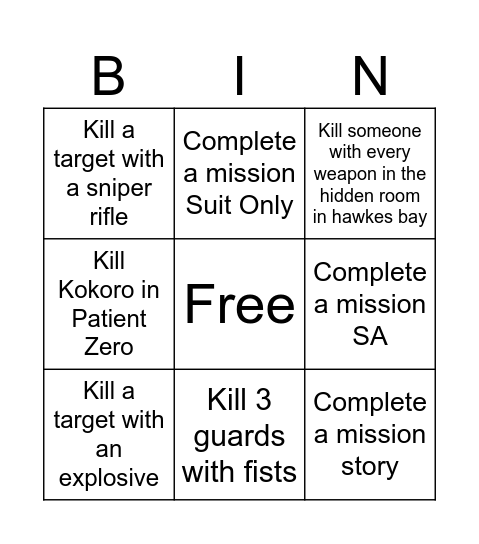 | B | I | N |
|---|---|---|
| Kill a target with a sniper rifle | Complete a mission Suit Only | Kill someone with every weapon in the hidden room in hawkes bay |
| Kill Kokoro in Patient Zero | Free | Complete a mission SA |
| Kill a target with an explosive | Kill 3 guards with fists | Complete a mission story |